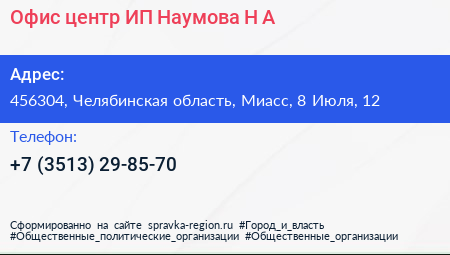 Офис центр ИП Наумова Н А

Адрес:
456304, Челябинская область, Миасс, 8 Июля, 12

Телефон:
+7 (3513) 29-85-70

Сформированно на сайте spravka-region.ru #Город_и_власть #Общественные_политические_организации #Общественные_организации